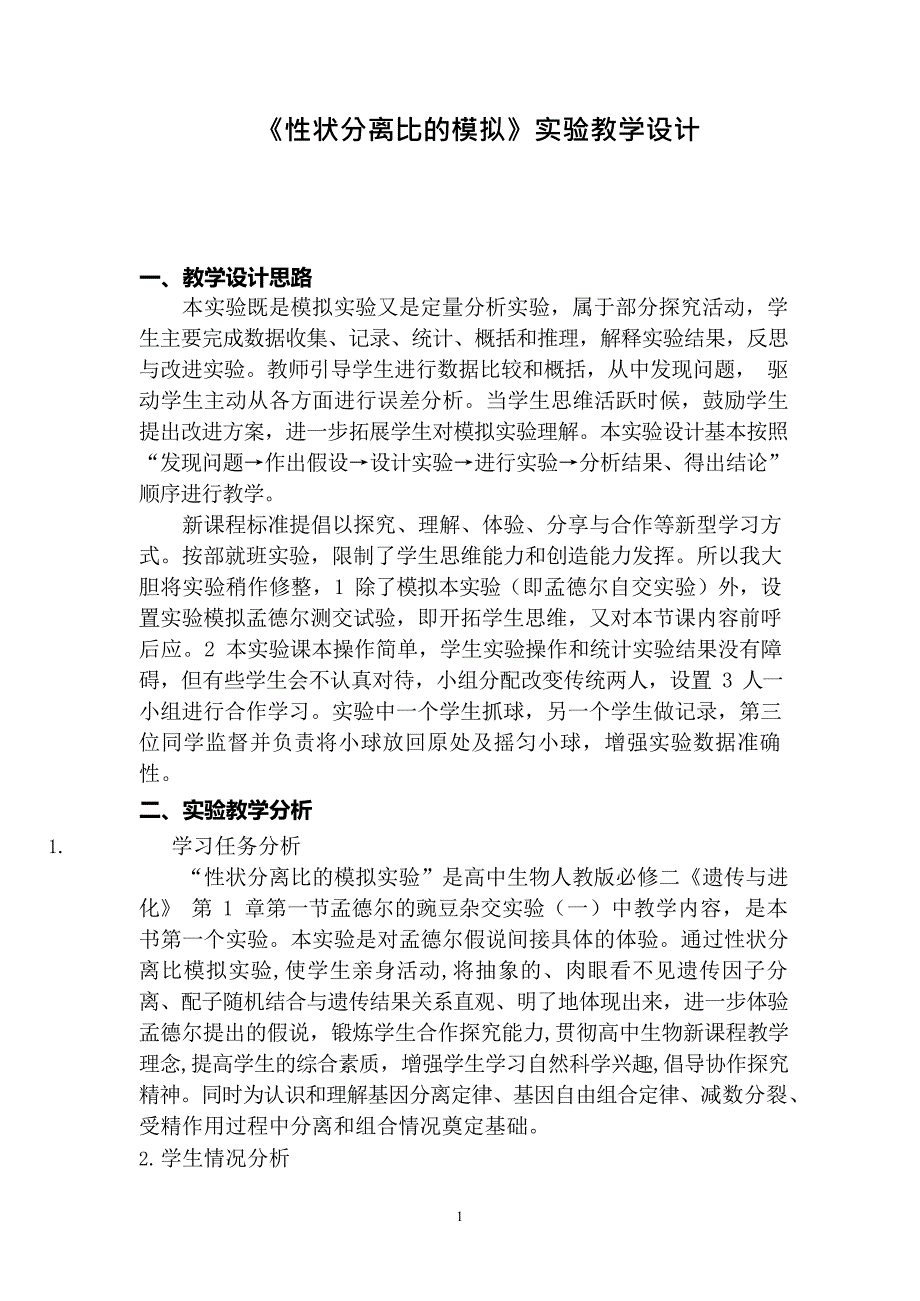 《性状分离比的模拟》实验教学设计

一、教学设计思路

本实验既是模拟实验又是定量分析实验，属于部分探究活动，学生主要完成数据收集、记录、统计、概括和推理，解释实验结果，反思与改进实验。教师引导学生进行数据比较和概括，从中发现问题， 驱动学生主动从各方面进行误差分析。当学生思维活跃时候，鼓励学生提出改进方案，进一步拓展学生对模拟实验理解。本实验设计基本按照“发现问题→作出假设→设计实验→进行实验→分析结果、得出结论”顺序进行教学。

新课程标准提倡以探究、理解、体验、分享与合作等新型学习方式。按部就班实验，限制了学生思维能力和创造能力发挥。所以我大胆将实验稍作修整，1 除了模拟本实验（即孟德尔自交实验）外，设置实验模拟孟德尔测交试验，即开拓学生思维，又对本节课内容前呼后应。2 本实验课本操作简单，学生实验操作和统计实验结果没有障碍，但有些学生会不认真对待，小组分配改变传统两人，设置 3 人一小组进行合作学习。实验中一个学生抓球，另一个学生做记录，第三位同学监督并负责将小球放回原处及摇匀小球，增强实验数据准确性。

二、实验教学分析

1. 学习任务分析

“性状分离比的模拟实验”是高中生物人教版必修二《遗传与进化》 第 1 章第一节孟德尔的豌豆杂交实验（一）中教学内容，是本书第一个实验。本实验是对孟德尔假说间接具体的体验。通过性状分离比模拟实验,使学生亲身活动,将抽象的、肉眼看不见遗传因子分离、配子随机结合与遗传结果关系直观、明了地体现出来，进一步体验孟德尔提出的假说，锻炼学生合作探究能力,贯彻高中生物新课程教学理念,提高学生的综合素质，增强学生学习自然科学兴趣,倡导协作探究精神。同时为认识和理解基因分离定律、基因自由组合定律、减数分裂、受精作用过程中分离和组合情况奠定基础。

2.学生情况分析

1